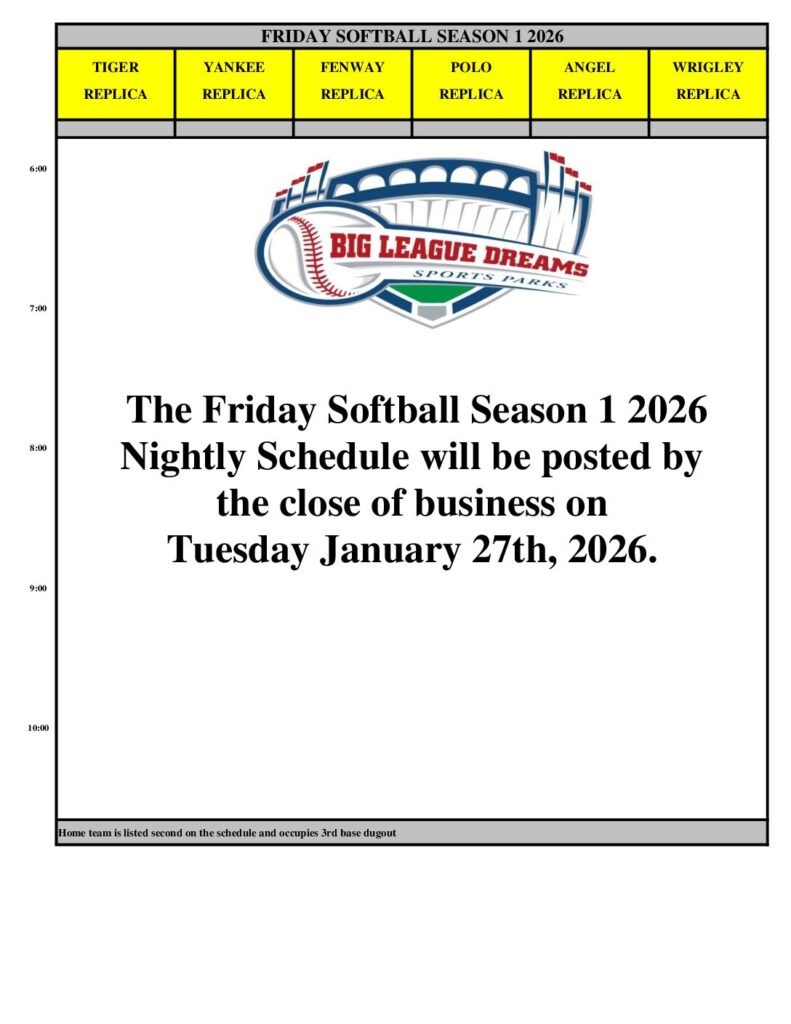 FRIDAY SOFTBALL SEASON 1 2026

| TIGER REPLICA | YANKEE REPLICA | FENWAY REPLICA | POLO REPLICA | ANGEL REPLICA | WRIGLEY REPLICA |
|---|---|---|---|---|---|

6:00

BIG LEAGUE DREAMS
SPORTS PARKS

7:00

The Friday Softball Season 1 2026 Nightly Schedule will be posted by the close of business on Tuesday January 27th, 2026.

8:00

9:00

10:00

Home team is listed second on the schedule and occupies 3rd base dugout